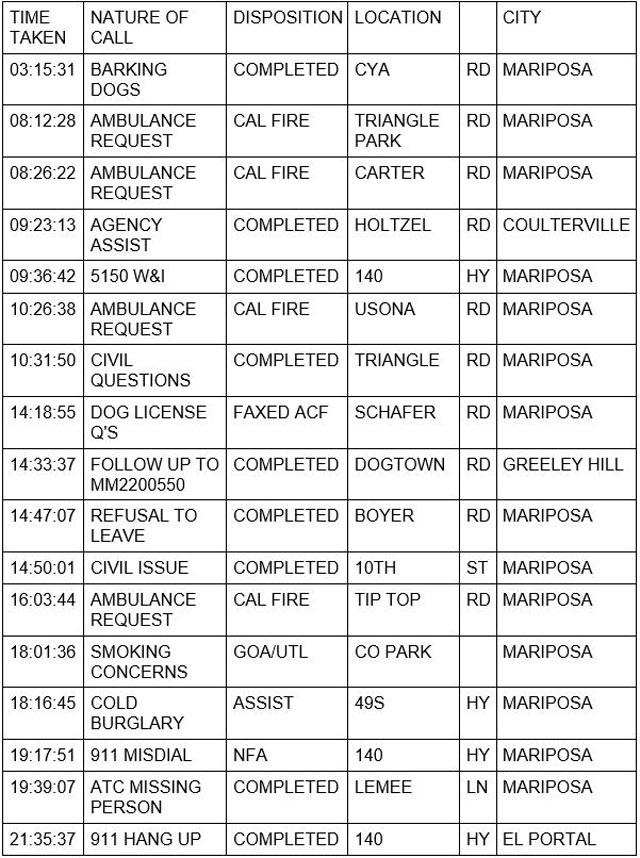 | TIME TAKEN | NATURE OF CALL | DISPOSITION | LOCATION | | CITY |
|---|---|---|---|---|---|
| 03:15:31 | BARKING DOGS | COMPLETED | CYA | RD | MARIPOSA |
| 08:12:28 | AMBULANCE REQUEST | CAL FIRE | TRIANGLE PARK | RD | MARIPOSA |
| 08:26:22 | AMBULANCE REQUEST | CAL FIRE | CARTER | RD | MARIPOSA |
| 09:23:13 | AGENCY ASSIST | COMPLETED | HOLTZEL | RD | COULTERVILLE |
| 09:36:42 | 5150 W&I | COMPLETED | 140 | HY | MARIPOSA |
| 10:26:38 | AMBULANCE REQUEST | CAL FIRE | USONA | RD | MARIPOSA |
| 10:31:50 | CIVIL QUESTIONS | COMPLETED | TRIANGLE | RD | MARIPOSA |
| 14:18:55 | DOG LICENSE Q'S | FAXED ACF | SCHAFER | RD | MARIPOSA |
| 14:33:37 | FOLLOW UP TO MM2200550 | COMPLETED | DOGTOWN | RD | GREELEY HILL |
| 14:47:07 | REFUSAL TO LEAVE | COMPLETED | BOYER | RD | MARIPOSA |
| 14:50:01 | CIVIL ISSUE | COMPLETED | 10TH | ST | MARIPOSA |
| 16:03:44 | AMBULANCE REQUEST | CAL FIRE | TIP TOP | RD | MARIPOSA |
| 18:01:36 | SMOKING CONCERNS | GOA/UTL | CO PARK | | MARIPOSA |
| 18:16:45 | COLD BURGLARY | ASSIST | 49S | HY | MARIPOSA |
| 19:17:51 | 911 MISDIAL | NFA | 140 | HY | MARIPOSA |
| 19:39:07 | ATC MISSING PERSON | COMPLETED | LEMEE | LN | MARIPOSA |
| 21:35:37 | 911 HANG UP | COMPLETED | 140 | HY | EL PORTAL |